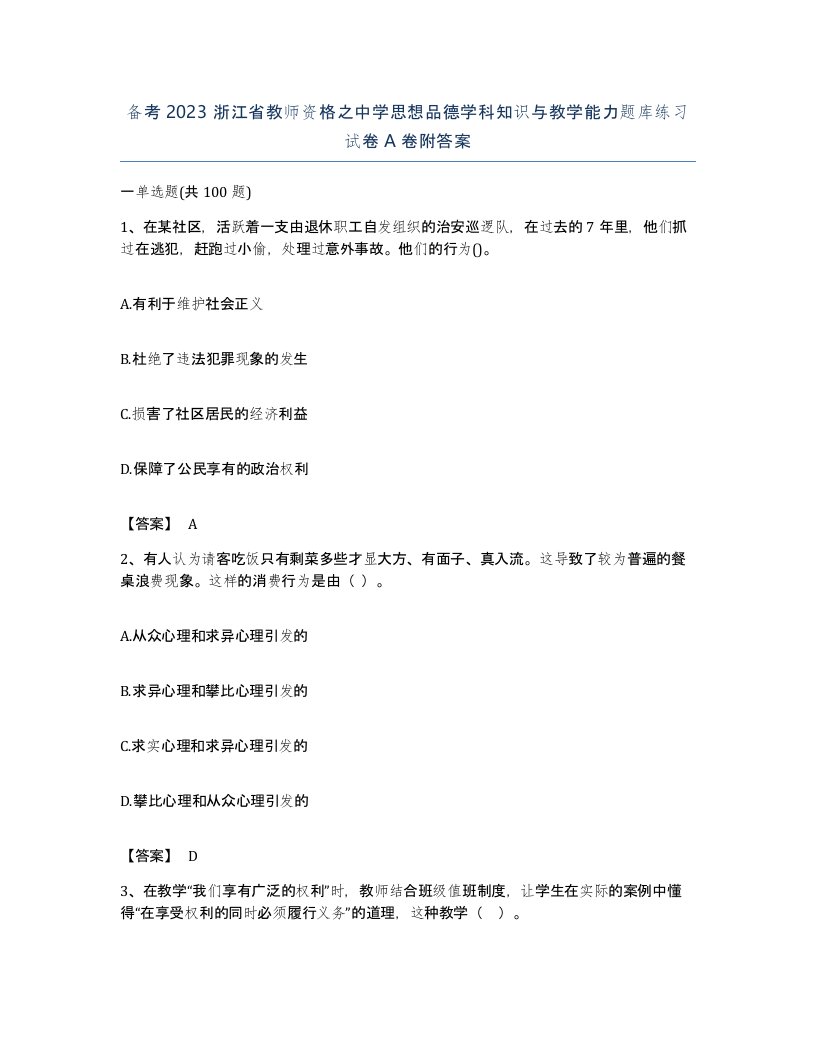 备考 2023 浙江省教师资格之中学思想品德学科知识与教学能力题库练习试卷 A 卷附答案

一单选题(共 100 题)

1、在某社区，活跃着一支由退休职工自发组织的治安巡逻队，在过去的 7 年里，他们抓过在逃犯，赶跑过小偷，处理过意外事故。他们的行为()。

A.有利于维护社会正义

B.杜绝了违法犯罪现象的发生

C.损害了社区居民的经济利益

D.保障了公民享有的政治权利

【答案】 A

2、有人认为请客吃饭只有剩菜多些才显大方、有面子、真入流。这导致了较为普遍的餐桌浪费现象。这样的消费行为是由（ ）。

A.从众心理和求异心理引发的

B.求异心理和攀比心理引发的

C.求实心理和求异心理引发的

D.攀比心理和从众心理引发的

【答案】 D

3、在教学“我们享有广泛的权利”时，教师结合班级值班制度，让学生在实际的案例中懂得“在享受权利的同时必须履行义务”的道理，这种教学（ ）。